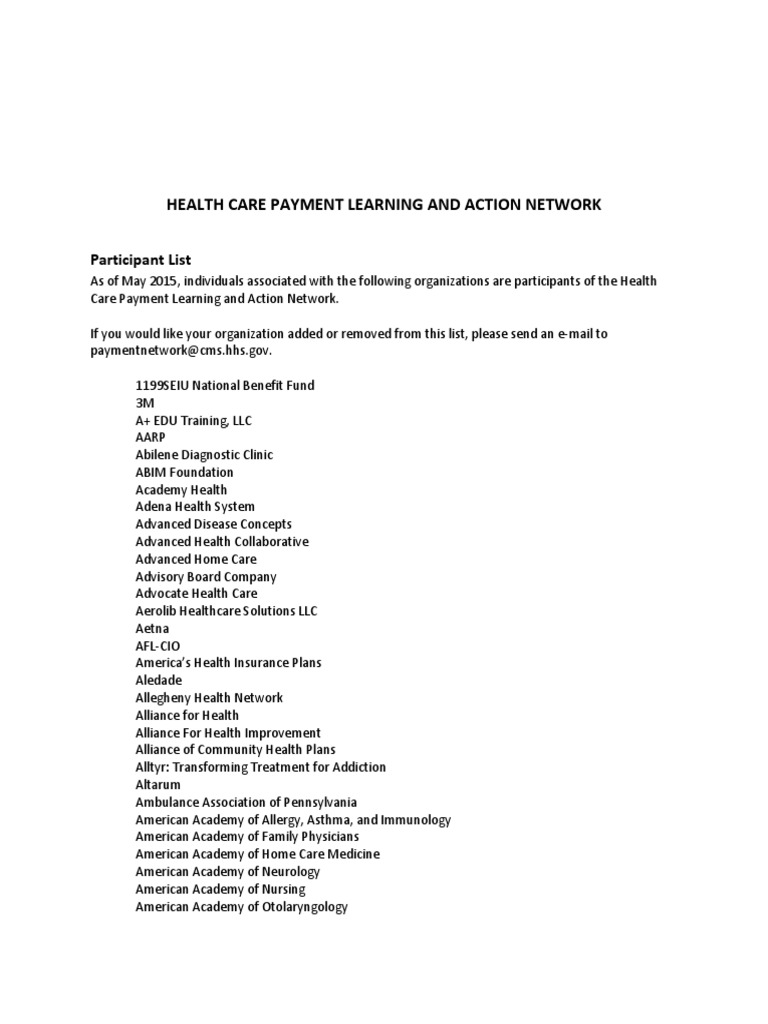 HEALTH CARE PAYMENT LEARNING AND ACTION NETWORK

Participant List

As of May 2015, individuals associated with the following organizations are participants of the Health Care Payment Learning and Action Network.

If you would like your organization added or removed from this list, please send an e-mail to paymentnetwork@cms.hhs.gov.

1199SEIU National Benefit Fund
3M
A+ EDU Training, LLC
AARP
Abilene Diagnostic Clinic
ABIM Foundation
Academy Health
Adena Health System
Advanced Disease Concepts
Advanced Health Collaborative
Advanced Home Care
Advisory Board Company
Advocate Health Care
Aerolib Healthcare Solutions LLC
Aetna
AFL-CIO
America's Health Insurance Plans
Aledade
Allegheny Health Network
Alliance for Health
Alliance For Health Improvement
Alliance of Community Health Plans
Alltyr: Transforming Treatment for Addiction
Altarum
Ambulance Association of Pennsylvania
American Academy of Allergy, Asthma, and Immunology
American Academy of Family Physicians
American Academy of Home Care Medicine
American Academy of Neurology
American Academy of Nursing
American Academy of Otolaryngology